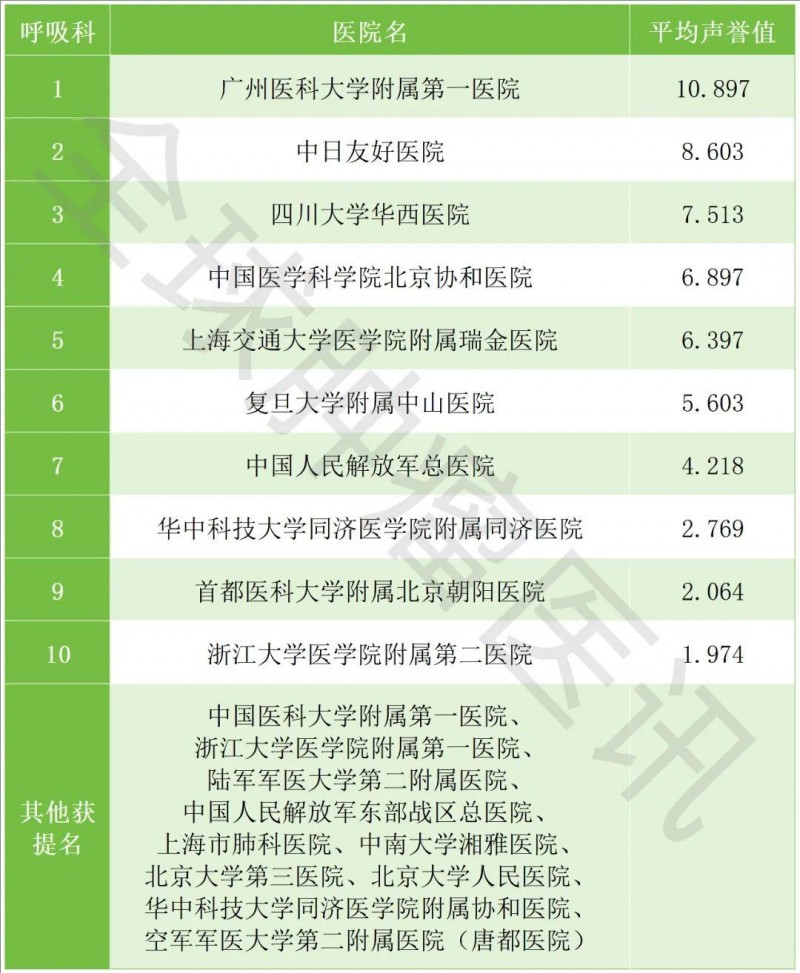 | 呼吸科 | 医院名 | 平均声誉值 |
|---|---|---|
| 1 | 广州医科大学附属第一医院 | 10.897 |
| 2 | 中日友好医院 | 8.603 |
| 3 | 四川大学华西医院 | 7.513 |
| 4 | 中国医学科学院北京协和医院 | 6.897 |
| 5 | 上海交通大学医学院附属瑞金医院 | 6.397 |
| 6 | 复旦大学附属中山医院 | 5.603 |
| 7 | 中国人民解放军总医院 | 4.218 |
| 8 | 华中科技大学同济医学院附属同济医院 | 2.769 |
| 9 | 首都医科大学附属北京朝阳医院 | 2.064 |
| 10 | 浙江大学医学院附属第二医院 | 1.974 |
| 其他获提名 | 中国医科大学附属第一医院、浙江大学医学院附属第一医院、陆军军医大学第二附属医院、中国人民解放军东部战区总医院、上海市肺科医院、中南大学湘雅医院、北京大学第三医院、北京大学人民医院、华中科技大学同济医学院附属协和医院、空军军医大学第二附属医院（唐都医院） | |

全球肿瘤医讯